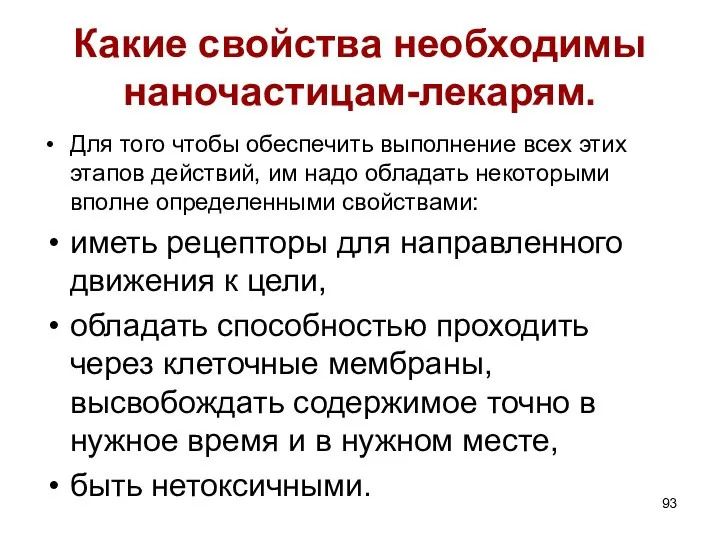 Какие свойства необходимы наночастицам-лекарям.

• Для того чтобы обеспечить выполнение всех этих этапов действий, им надо обладать некоторыми вполне определенными свойствами:

• иметь рецепторы для направленного движения к цели,

• обладать способностью проходить через клеточные мембраны, высвобождать содержимое точно в нужное время и в нужном месте,

• быть нетоксичными.

93